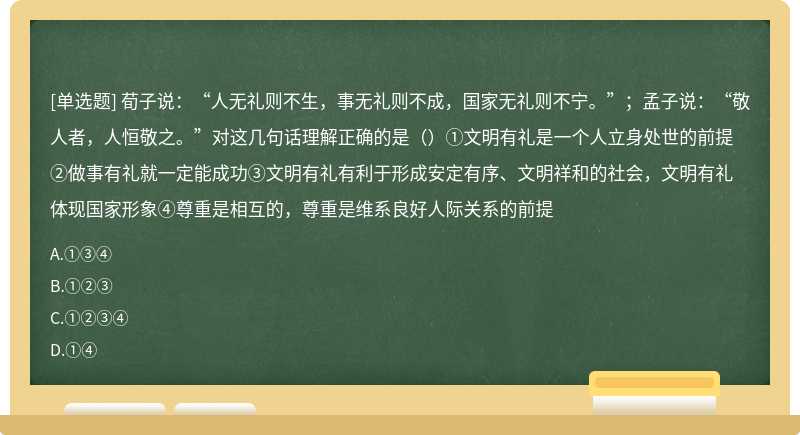 [单选题] 荀子说：“人无礼则不生，事无礼则不成，国家无礼则不宁。”；孟子说：“敬人者，人恒敬之。”对这几句话理解正确的是（）①文明有礼是一个人立身处世的前提②做事有礼就一定能成功③文明有礼有利于形成安定有序、文明祥和的社会，文明有礼体现国家形象④尊重是相互的，尊重是维系良好人际关系的前提

A.①③④

B.①②③

C.①②③④

D.①④